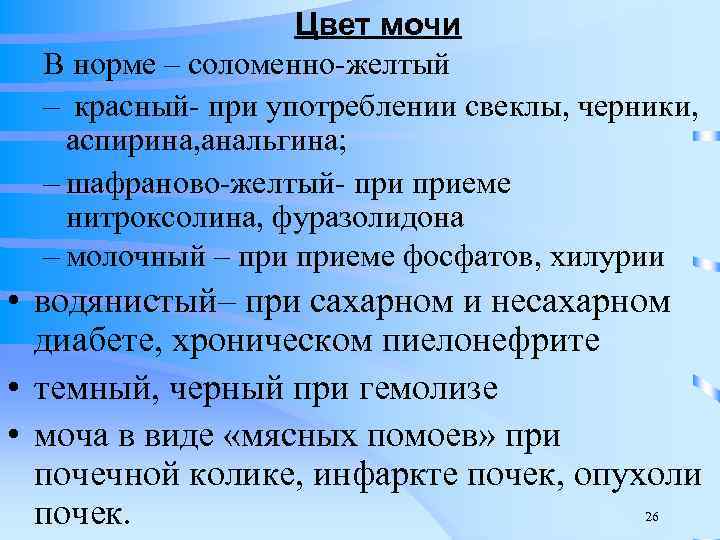 Цвет мочи

В норме – соломенно-желтый

– красный- при употреблении свеклы, черники, аспирина,анальгина;

– шафраново-желтый- при приеме нитроксолина, фуразолидона

– молочный – при приеме фосфатов, хилурии

• водянистый– при сахарном и несахарном диабете, хроническом пиелонефрите

• темный, черный при гемолизе

• моча в виде «мясных помоев» при почечной колике, инфаркте почек, опухоли почек.

26